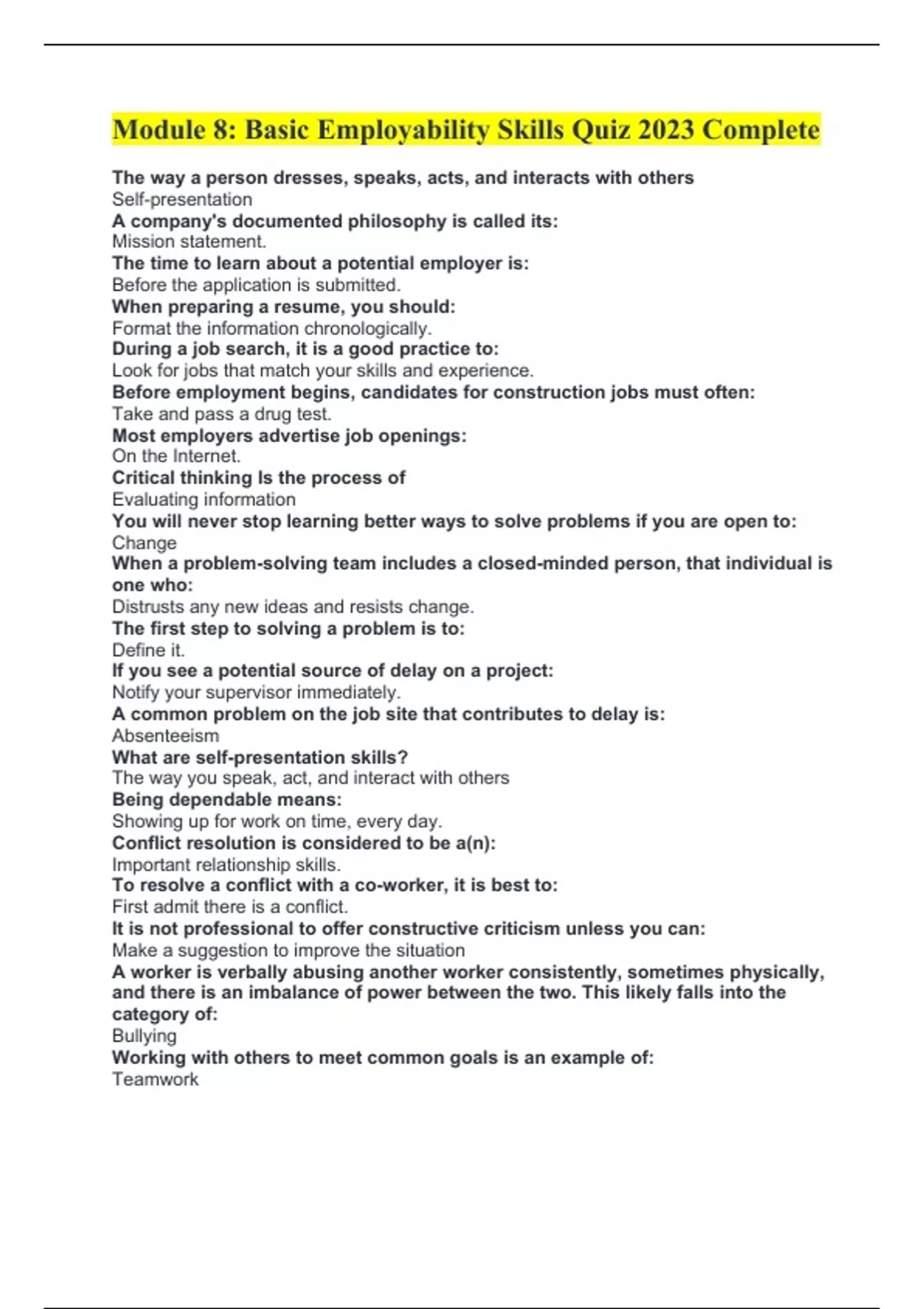 Module 8: Basic Employability Skills Quiz 2023 Complete

The way a person dresses, speaks, acts, and interacts with others
Self-presentation
A company's documented philosophy is called its:
Mission statement.
The time to learn about a potential employer is:
Before the application is submitted.
When preparing a resume, you should:
Format the information chronologically.
During a job search, it is a good practice to:
Look for jobs that match your skills and experience.
Before employment begins, candidates for construction jobs must often:
Take and pass a drug test.
Most employers advertise job openings:
On the Internet.
Critical thinking Is the process of
Evaluating information
You will never stop learning better ways to solve problems if you are open to:
Change
When a problem-solving team includes a closed-minded person, that individual is one who:
Distrusts any new ideas and resists change.
The first step to solving a problem is to:
Define it.
If you see a potential source of delay on a project:
Notify your supervisor immediately.
A common problem on the job site that contributes to delay is:
Absenteeism
What are self-presentation skills?
The way you speak, act, and interact with others
Being dependable means:
Showing up for work on time, every day.
Conflict resolution is considered to be a(n):
Important relationship skills.
To resolve a conflict with a co-worker, it is best to:
First admit there is a conflict.
It is not professional to offer constructive criticism unless you can:
Make a suggestion to improve the situation
A worker is verbally abusing another worker consistently, sometimes physically, and there is an imbalance of power between the two. This likely falls into the category of:
Bullying
Working with others to meet common goals is an example of:
Teamwork